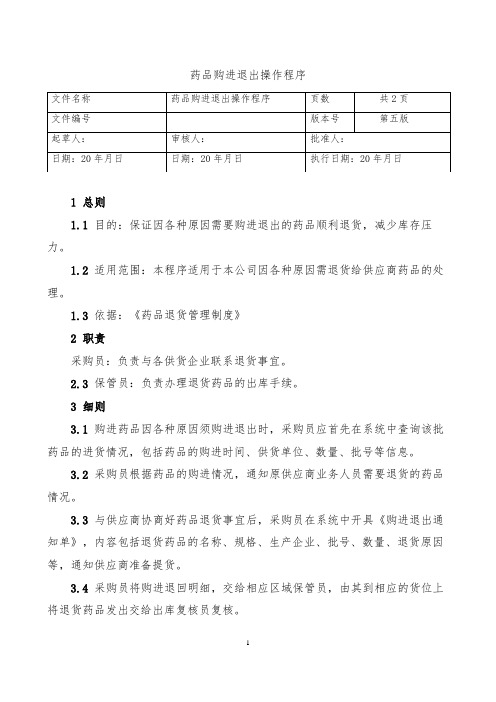 药品购进退出操作程序

| 文件名称 | 药品购进退出操作程序 | 页数 | 共 2 页 |
|---|---|---|---|
| 文件编号 | | 版本号 | 第五版 |
| 起草人： | 审核人： | 批准人： | |
| 日期：20 年月日 | 日期：20 年月日 | 执行日期：20 年月日 | |

1 总则

1.1 目的：保证因各种原因需要购进退出的药品顺利退货，减少库存压力。

1.2 适用范围：本程序适用于本公司因各种原因需退货给供应商药品的处理。

1.3 依据：《药品退货管理制度》

2 职责

采购员：负责与各供货企业联系退货事宜。

2.3 保管员：负责办理退货药品的出库手续。

3 细则

3.1 购进药品因各种原因须购进退出时，采购员应首先在系统中查询该批药品的进货情况，包括药品的购进时间、供货单位、数量、批号等信息。

3.2 采购员根据药品的购进情况，通知原供应商业务人员需要退货的药品情况。

3.3 与供应商协商好药品退货事宜后，采购员在系统中开具《购进退出通知单》，内容包括退货药品的名称、规格、生产企业、批号、数量、退货原因等，通知供应商准备提货。

3.4 采购员将购进退回明细，交给相应区域保管员，由其到相应的货位上将退货药品发出交给出库复核员复核。

1